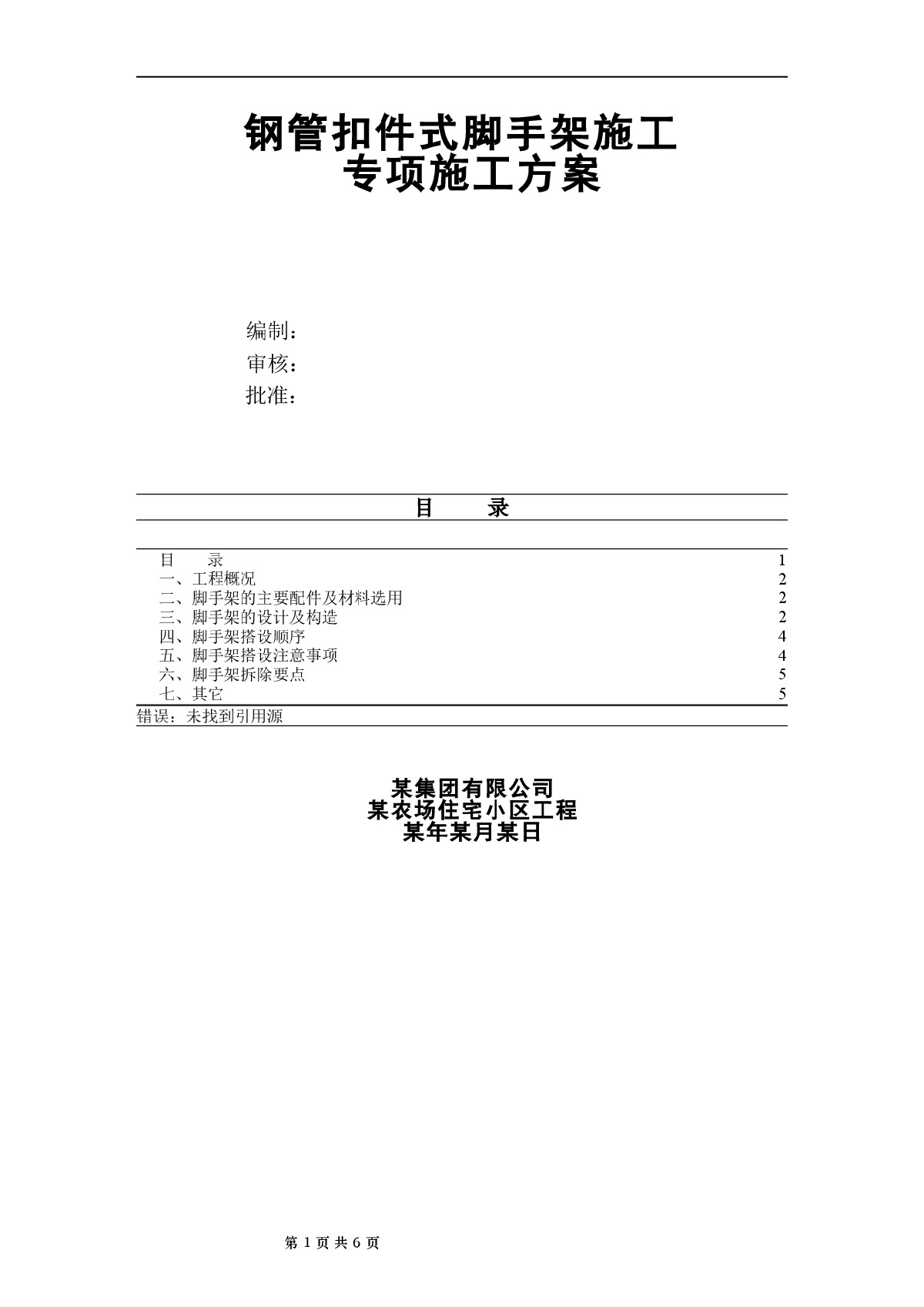 钢管扣件式脚手架施工
专项施工方案

编制：
审核：
批准：

目　　录

目　　录　1
一、工程概况　2
二、脚手架的主要配件及材料选用　2
三、脚手架的设计及构造　2
四、脚手架搭设顺序　4
五、脚手架搭设注意事项　4
六、脚手架拆除要点　5
七、其它　5
错误：未找到引用源

某集团有限公司
某农场住宅小区工程
某年某月某日

第 1 页 共 6 页